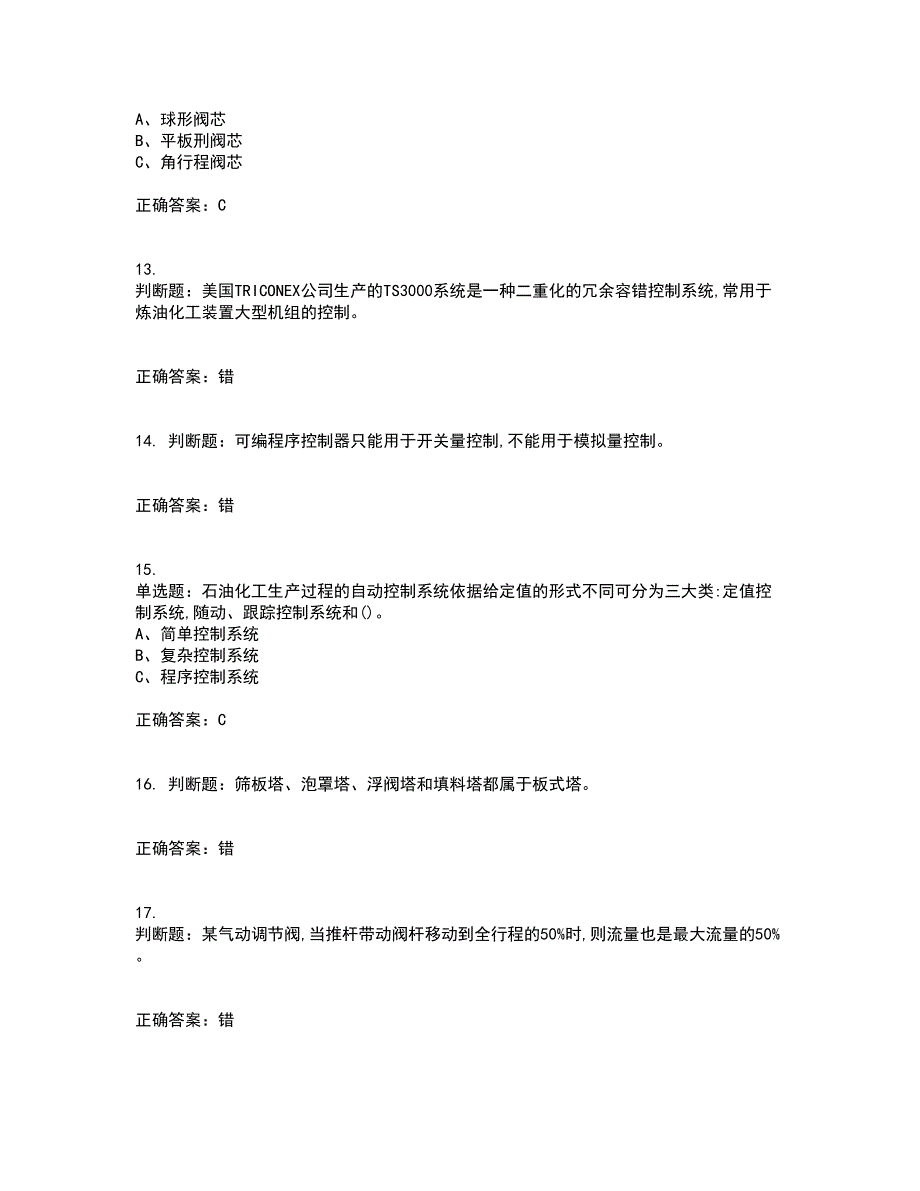 A、球形阀芯
B、平板刑阀芯
C、角行程阀芯

正确答案：C

13.
判断题：美国TRICONEX公司生产的TS3000系统是一种二重化的冗余容错控制系统,常用于炼油化工装置大型机组的控制。

正确答案：错

14. 判断题：可编程序控制器只能用于开关量控制,不能用于模拟量控制。

正确答案：错

15.
单选题：石油化工生产过程的自动控制系统依据给定值的形式不同可分为三大类:定值控制系统,随动、跟踪控制系统和()。
A、简单控制系统
B、复杂控制系统
C、程序控制系统

正确答案：C

16. 判断题：筛板塔、泡罩塔、浮阀塔和填料塔都属于板式塔。

正确答案：错

17.
判断题：某气动调节阀,当推杆带动阀杆移动到全行程的50%时,则流量也是最大流量的50%。

正确答案：错